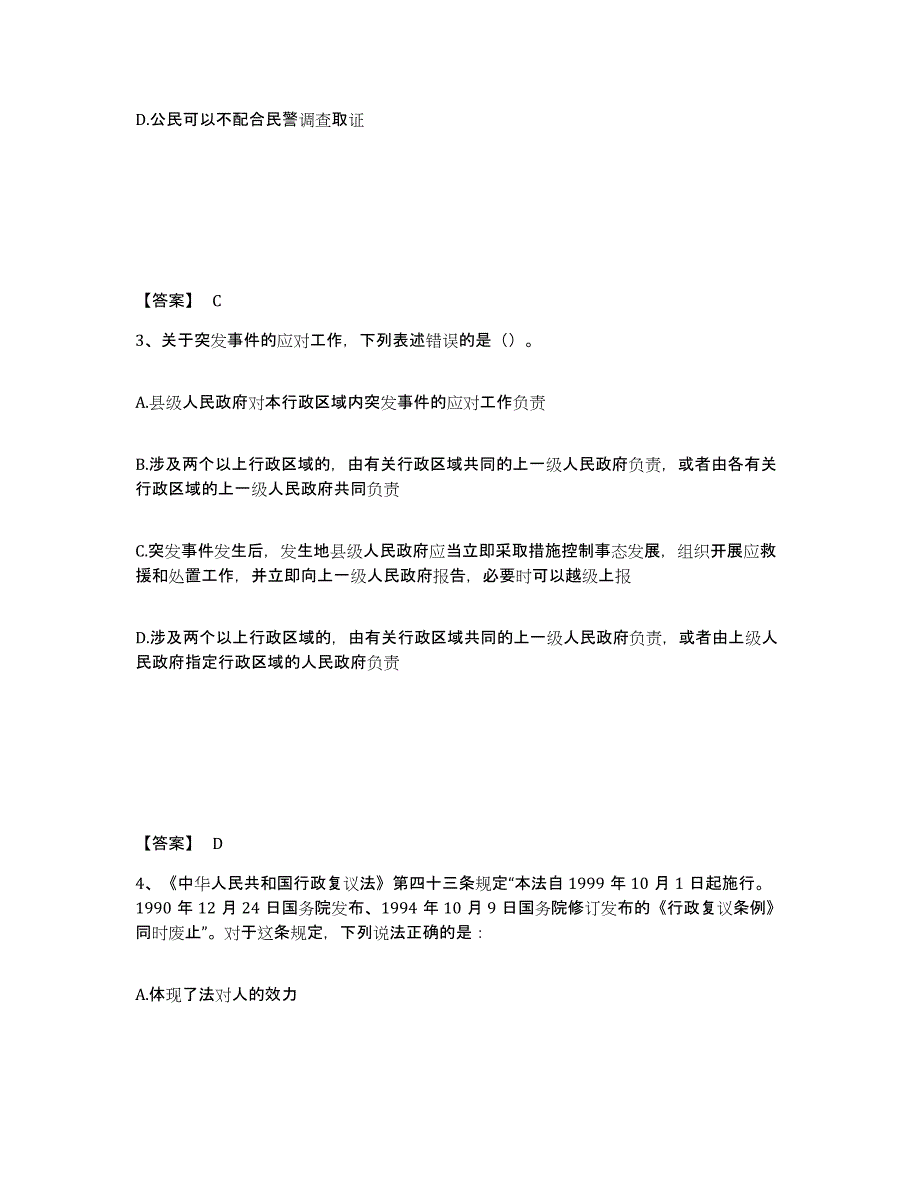 D.公民可以不配合民警调查取证

【答案】 C

3、关于突发事件的应对工作，下列表述错误的是（）。

A.县级人民政府对本行政区域内突发事件的应对工作负责

B.涉及两个以上行政区域的，由有关行政区域共同的上一级人民政府负责，或者由各有关行政区域的上一级人民政府共同负责

C.突发事件发生后，发生地县级人民政府应当立即采取措施控制事态发展，组织开展应救援和处置工作，并立即向上一级人民政府报告，必要时可以越级上报

D.涉及两个以上行政区域的，由有关行政区域共同的上一级人民政府负责，或者由上级人民政府指定行政区域的人民政府负责

【答案】 D

4、《中华人民共和国行政复议法》第四十三条规定“本法自 1999 年 10 月 1 日起施行。1990 年 12 月 24 日国务院发布、1994 年 10 月 9 日国务院修订发布的《行政复议条例》同时废止”。对于这条规定，下列说法正确的是：

A.体现了法对人的效力